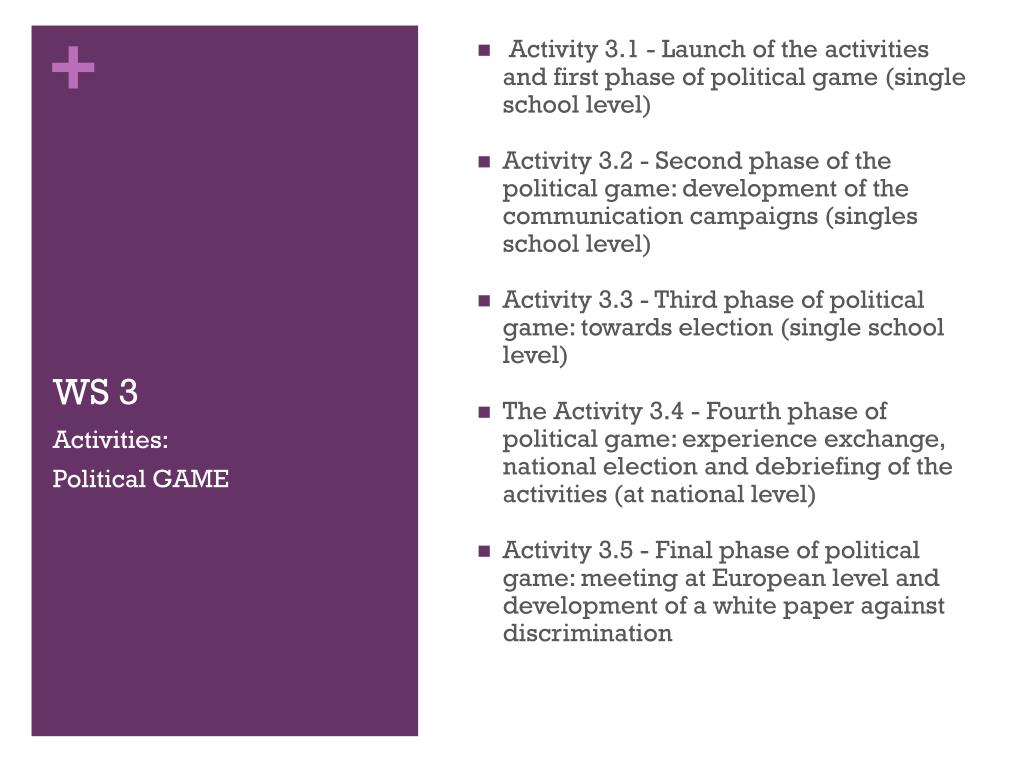 +

WS 3

Activities:

Political GAME

- Activity 3.1 - Launch of the activities and first phase of political game (single school level)

- Activity 3.2 - Second phase of the political game: development of the communication campaigns (singles school level)

- Activity 3.3 - Third phase of political game: towards election (single school level)

- The Activity 3.4 - Fourth phase of political game: experience exchange, national election and debriefing of the activities (at national level)

- Activity 3.5 - Final phase of political game: meeting at European level and development of a white paper against discrimination